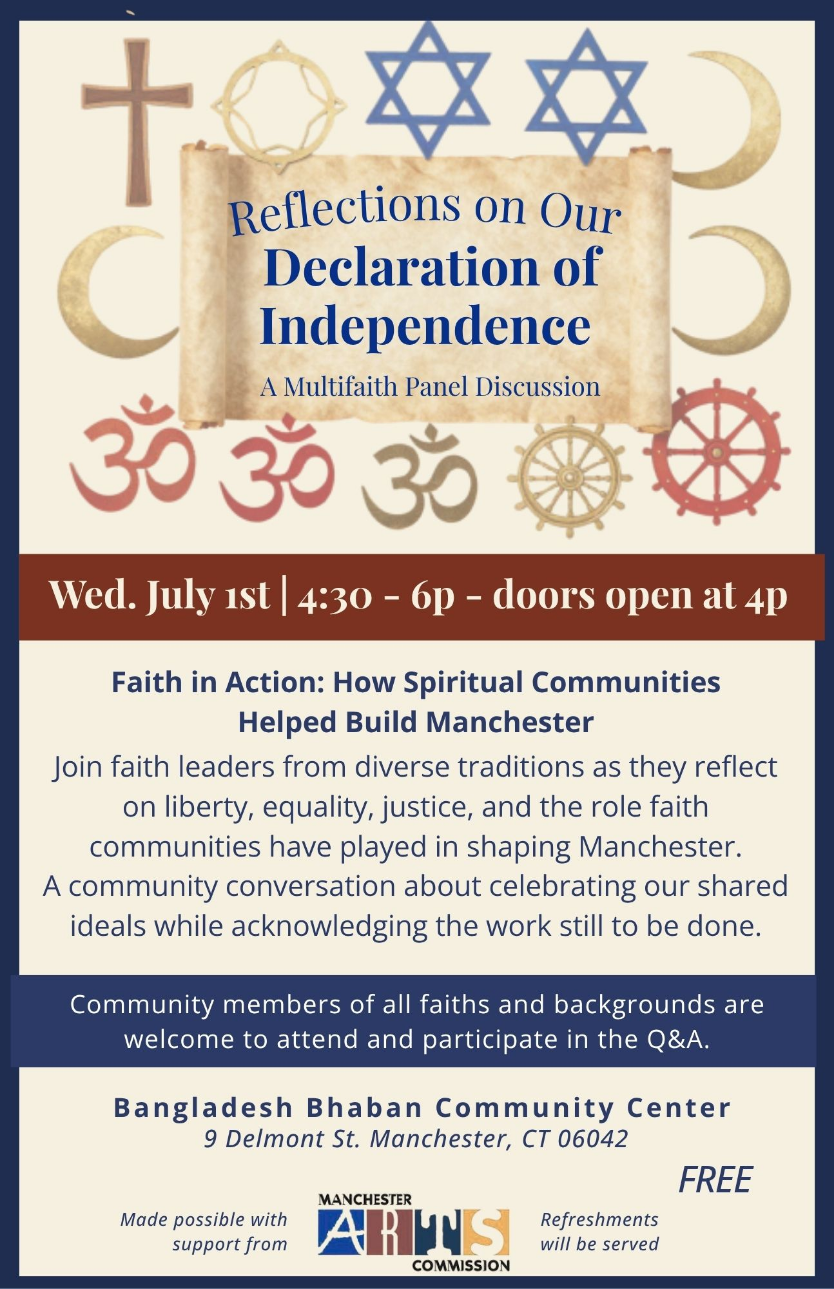 Reflections on Our Declaration of Independence

A Multifaith Panel Discussion

Wed. July 1st | 4:30 - 6p - doors open at 4p

Faith in Action: How Spiritual Communities Helped Build Manchester

Join faith leaders from diverse traditions as they reflect on liberty, equality, justice, and the role faith communities have played in shaping Manchester. A community conversation about celebrating our shared ideals while acknowledging the work still to be done.

Community members of all faiths and backgrounds are welcome to attend and participate in the Q&A.

Bangladesh Bhaban Community Center
9 Delmont St. Manchester, CT 06042

FREE

Made possible with support from

MANCHESTER
ARTS
COMMISSION

Refreshments will be served